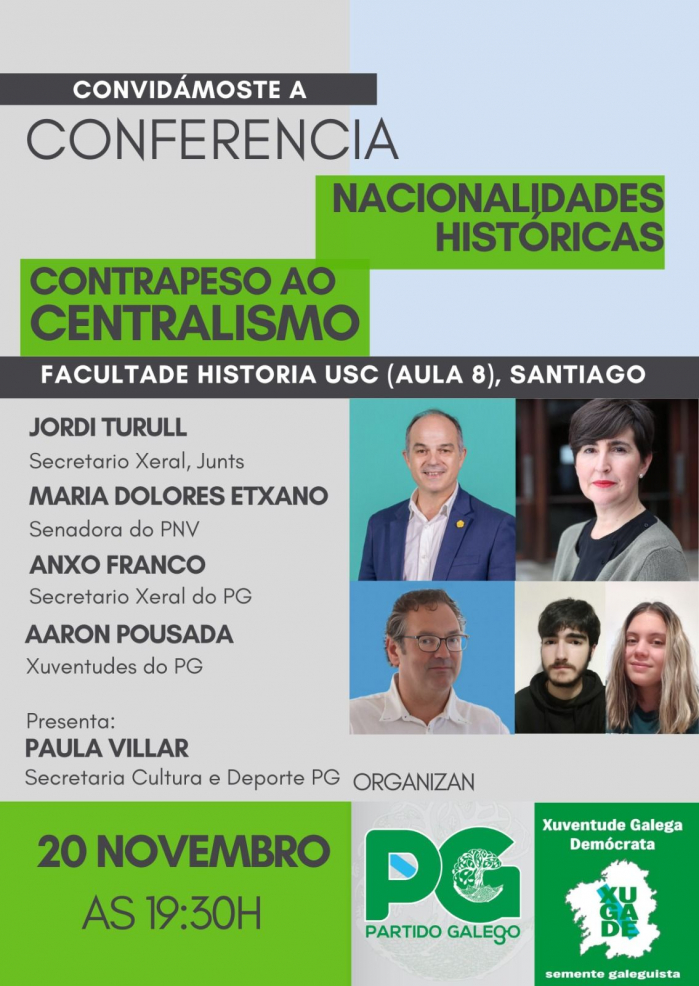 CONVIDÁMOSTE A
CONFERENCIA
NACIONALIDADES HISTÓRICAS
CONTRAPESO AO CENTRALISMO
FACULTADE HISTORIA USC (AULA 8), SANTIAGO

JORDI TURULL
Secretario Xeral, Junts
MARIA DOLORES ETXANO
Senadora do PNV
ANXO FRANCO
Secretario Xeral do PG
AARON POUSADA
Xuventudes do PG

Presenta:
PAULA VILLAR
Secretaria Cultura e Deporte PG

ORGANIZAN

20 NOVEMBRO
AS 19:30H

PG
PARTIDO GALEGO

Xuventude Galega Demócrata
XUGADE
semente galeguista